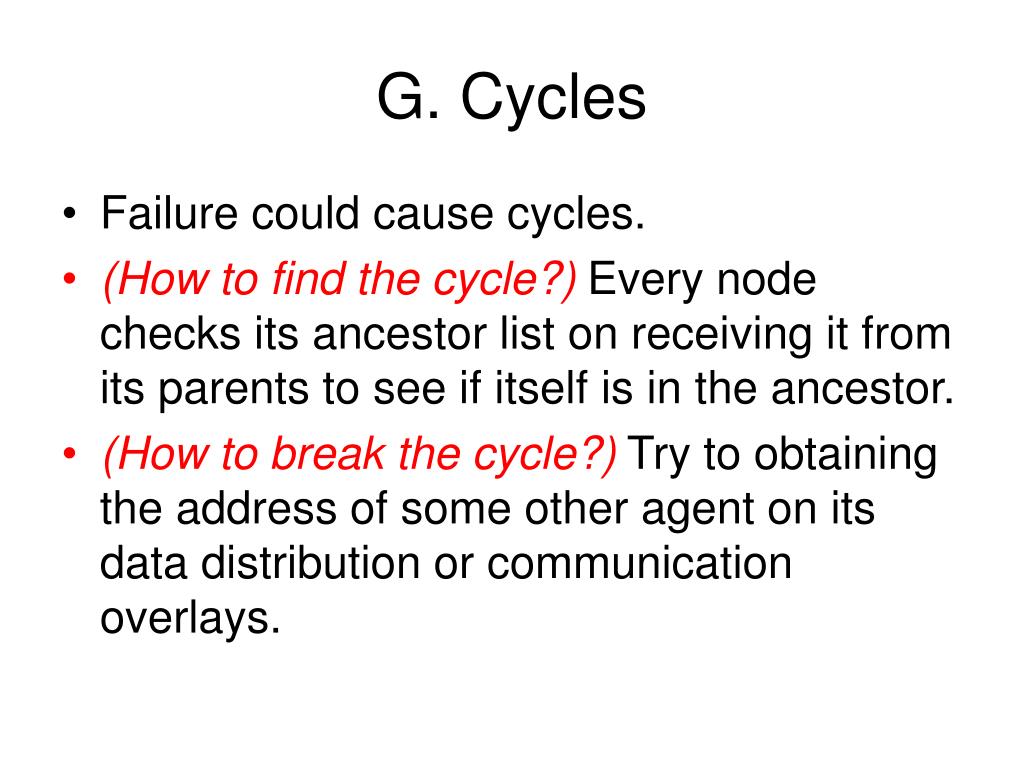 G. Cycles

• Failure could cause cycles.
• (How to find the cycle?) Every node checks its ancestor list on receiving it from its parents to see if itself is in the ancestor.
• (How to break the cycle?) Try to obtaining the address of some other agent on its data distribution or communication overlays.